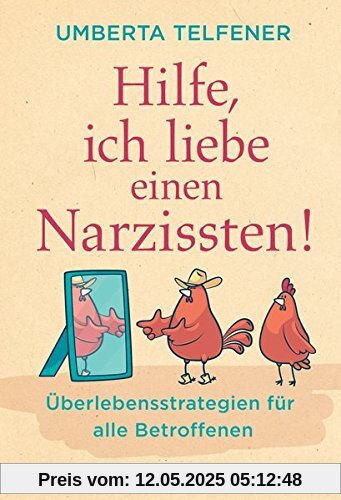 UMBERTA TELFENER

Hilfe, ich liebe einen Narzissten!

Überlebensstrategien für alle Betroffenen

Preis vom: 12.05.2025 05:12:48